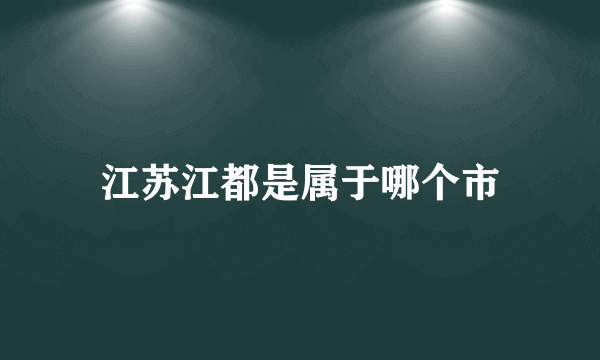 江苏江都是属于哪个市